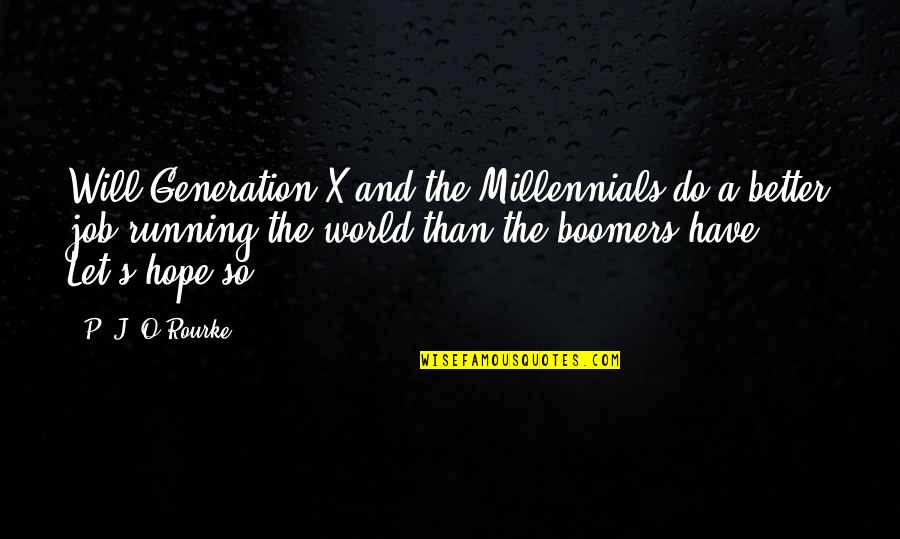 Will Generation X and the Millennials do a better job running the world than the boomers have? Let's hope so.

P. J. O'Rourke

WISEFAMOUSQUOTES.COM